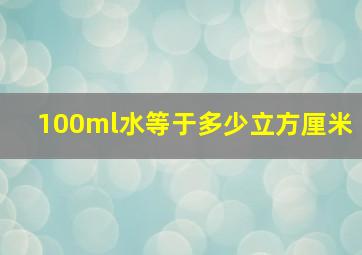 100ml水等于多少立方厘米